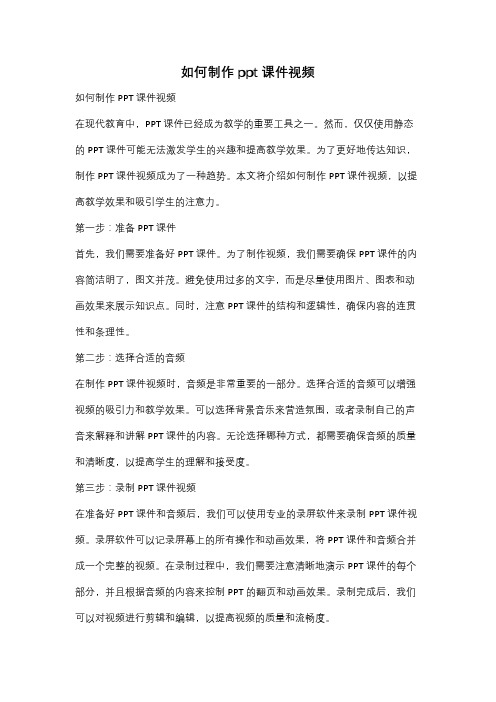 如何制作 ppt 课件视频

如何制作 PPT 课件视频

在现代教育中，PPT 课件已经成为教学的重要工具之一。然而，仅仅使用静态的 PPT 课件可能无法激发学生的兴趣和提高教学效果。为了更好地传达知识，制作 PPT 课件视频成为了一种趋势。本文将介绍如何制作 PPT 课件视频，以提高教学效果和吸引学生的注意力。

第一步：准备 PPT 课件

首先，我们需要准备好 PPT 课件。为了制作视频，我们需要确保 PPT 课件的内容简洁明了，图文并茂。避免使用过多的文字，而是尽量使用图片、图表和动画效果来展示知识点。同时，注意 PPT 课件的结构和逻辑性，确保内容的连贯性和条理性。

第二步：选择合适的音频

在制作 PPT 课件视频时，音频是非常重要的一部分。选择合适的音频可以增强视频的吸引力和教学效果。可以选择背景音乐来营造氛围，或者录制自己的声音来解释和讲解 PPT 课件的内容。无论选择哪种方式，都需要确保音频的质量和清晰度，以提高学生的理解和接受度。

第三步：录制 PPT 课件视频

在准备好 PPT 课件和音频后，我们可以使用专业的录屏软件来录制 PPT 课件视频。录屏软件可以记录屏幕上的所有操作和动画效果，将 PPT 课件和音频合并成一个完整的视频。在录制过程中，我们需要注意清晰地演示 PPT 课件的每个部分，并且根据音频的内容来控制 PPT 的翻页和动画效果。录制完成后，我们可以对视频进行剪辑和编辑，以提高视频的质量和流畅度。